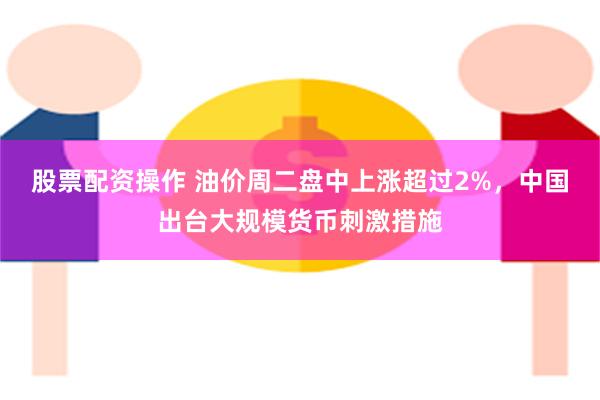 股票配资操作 油价周二盘中上涨超过2%，中国出台大规模货币刺激措施